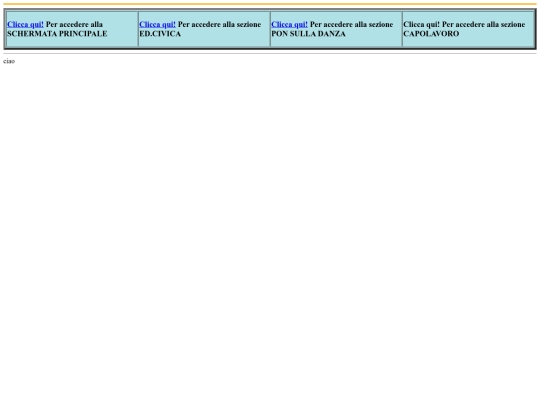 | Clicca qui! Per accedere alla SCHERMATA PRINCIPALE | Clicca qui! Per accedere alla sezione ED.CIVICA | Clicca qui! Per accedere alla sezione PON SULLA DANZA | Clicca qui! Per accedere alla sezione CAPOLAVORO |
|---|---|---|---|

ciao